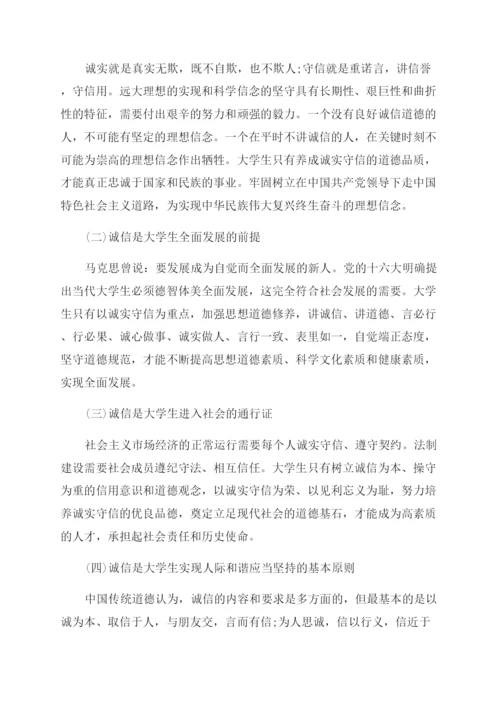 诚实就是真实无欺，既不自欺，也不欺人;守信就是重诺言，讲信誉，守信用。远大理想的实现和科学信念的坚守具有长期性、艰巨性和曲折性的特征，需要付出艰辛的努力和顽强的毅力。一个没有良好诚信道德的人，不可能有坚定的理想信念。一个在平时不讲诚信的人，在关键时刻不可能为崇高的理想信念作出牺牲。大学生只有养成诚实守信的道德品质，才能真正忠诚于国家和民族的事业。牢固树立在中国共产党领导下走中国特色社会主义道路，为实现中华民族伟大复兴终生奋斗的理想信念。

(二)诚信是大学生全面发展的前提

马克思曾说：要发展成为自觉而全面发展的新人。党的十六大明确提出当代大学生必须德智体美全面发展，这完全符合社会发展的需要。大学生只有以诚实守信为重点，加强思想道德修养，讲诚信、讲道德、言必行、行必果、诚心做事、诚实做人、言行一致、表里如一，自觉端正态度，坚守道德规范，才能不断提高思想道德素质、科学文化素质和健康素质，实现全面发展。

(三)诚信是大学生进入社会的通行证

社会主义市场经济的正常运行需要每个人诚实守信、遵守契约。法制建设需要社会成员遵纪守法、相互信任。大学生只有树立诚信为本、操守为重的信用意识和道德观念，以诚实守信为荣、以见利忘义为耻，努力培养诚实守信的优良品德，奠定立足现代社会的道德基石，才能成为高素质的人才，承担起社会责任和历史使命。

(四)诚信是大学生实现人际和谐应当坚持的基本原则

中国传统道德认为，诚信的内容和要求是多方面的，但最基本的是以诚为本、取信于人，与朋友交，言而有信;为人思诚，信以行义，信近于